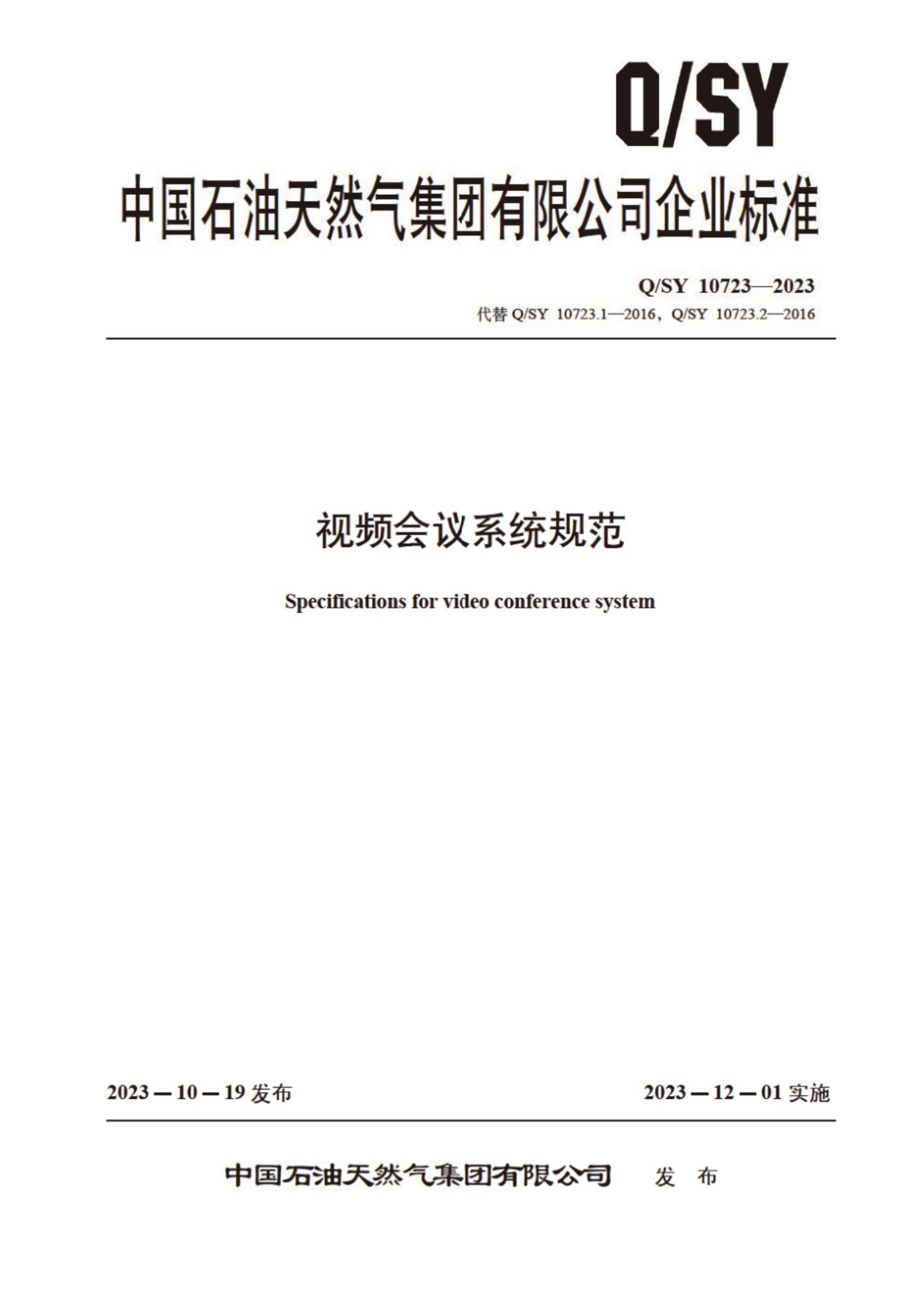 Q/SY

中国石油天然气集团有限公司企业标准

Q/SY 10723—2023

代替Q/SY 10723.1—2016，Q/SY 10723.2—2016

视频会议系统规范

Specifications for video conference system

2023—10—19发布

2023—12—01实施

中国石油天然气集团有限公司 发布